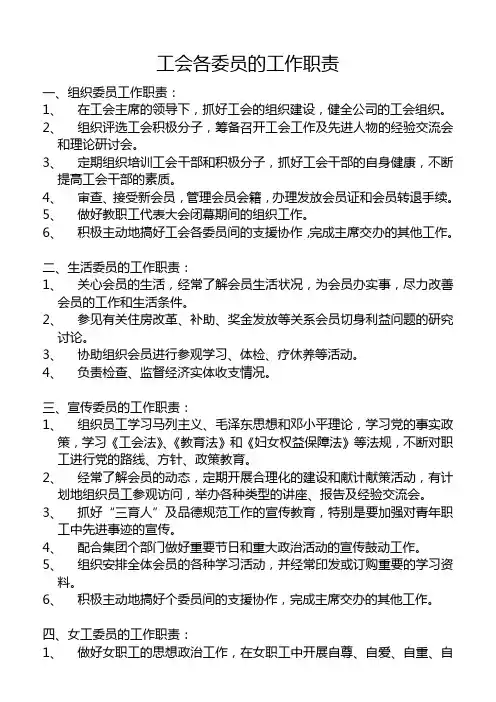 工会各委员的工作职责

一、组织委员工作职责：

1、 在工会主席的领导下，抓好工会的组织建设，健全公司的工会组织。

2、 组织评选工会积极分子，筹备召开工会工作及先进人物的经验交流会和理论研讨会。

3、 定期组织培训工会干部和积极分子，抓好工会干部的自身健康，不断提高工会干部的素质。

4、 审查、接受新会员，管理会员会籍，办理发放会员证和会员转退手续。

5、 做好教职工代表大会闭幕期间的组织工作。

6、 积极主动地搞好工会各委员间的支援协作，完成主席交办的其他工作。

二、生活委员的工作职责：

1、 关心会员的生活，经常了解会员生活状况，为会员办实事，尽力改善会员的工作和生活条件。

2、 参见有关住房改革、补助、奖金发放等关系会员切身利益问题的研究讨论。

3、 协助组织会员进行参观学习、体检、疗休养等活动。

4、 负责检查、监督经济实体收支情况。

三、宣传委员的工作职责：

1、 组织员工学习马列主义、毛泽东思想和邓小平理论，学习党的事实政策，学习《工会法》、《教育法》和《妇女权益保障法》等法规，不断对职工进行党的路线、方针、政策教育。

2、 经常了解会员的动态，定期开展合理化的建设和献计献策活动，有计划地组织员工参观访问，举办各种类型的讲座、报告及经验交流会。

3、 抓好“三育人”及品德规范工作的宣传教育，特别是要加强对青年职工中先进事迹的宣传。

4、 配合集团个部门做好重要节日和重大政治活动的宣传鼓动工作。

5、 组织安排全体会员的各种学习活动，并经常印发或订购重要的学习资料。

6、 积极主动地搞好个委员间的支援协作，完成主席交办的其他工作。

四、女工委员的工作职责：

1、 做好女职工的思想政治工作，在女职工中开展自尊、自爱、自重、自